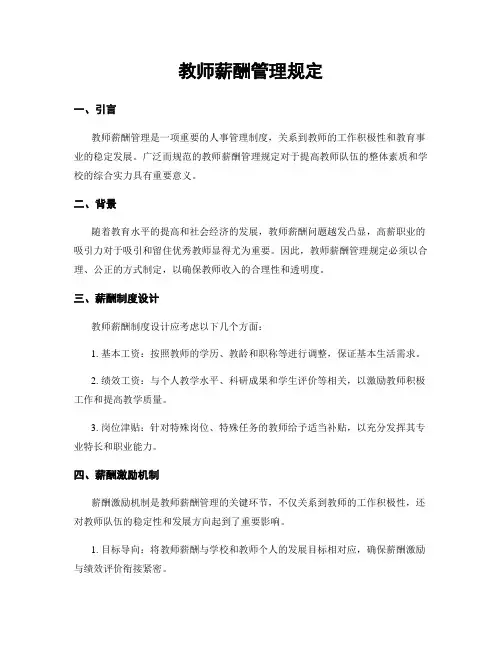 教师薪酬管理规定

一、引言

教师薪酬管理是一项重要的人事管理制度，关系到教师的工作积极性和教育事业的稳定发展。广泛而规范的教师薪酬管理规定对于提高教师队伍的整体素质和学校的综合实力具有重要意义。

二、背景

随着教育水平的提高和社会经济的发展，教师薪酬问题越发凸显，高薪职业的吸引力对于吸引和留住优秀教师显得尤为重要。因此，教师薪酬管理规定必须以合理、公正的方式制定，以确保教师收入的合理性和透明度。

三、薪酬制度设计

教师薪酬制度设计应考虑以下几个方面：

1. 基本工资：按照教师的学历、教龄和职称等进行调整，保证基本生活需求。

2. 绩效工资：与个人教学水平、科研成果和学生评价等相关，以激励教师积极工作和提高教学质量。

3. 岗位津贴：针对特殊岗位、特殊任务的教师给予适当补贴，以充分发挥其专业特长和职业能力。

四、薪酬激励机制

薪酬激励机制是教师薪酬管理的关键环节，不仅关系到教师的工作积极性，还对教师队伍的稳定性和发展方向起到了重要影响。

1. 目标导向：将教师薪酬与学校和教师个人的发展目标相对应，确保薪酬激励与绩效评价衔接紧密。